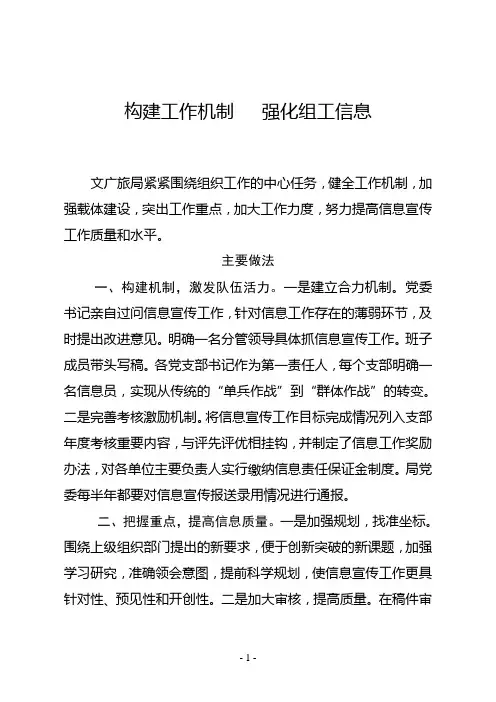 构建工作机制　强化组工信息

文广旅局紧紧围绕组织工作的中心任务，健全工作机制，加强载体建设，突出工作重点，加大工作力度，努力提高信息宣传工作质量和水平。

主要做法

一、构建机制，激发队伍活力。一是建立合力机制。党委书记亲自过问信息宣传工作，针对信息工作存在的薄弱环节，及时提出改进意见。明确一名分管领导具体抓信息宣传工作。班子成员带头写稿。各党支部书记作为第一责任人，每个支部明确一名信息员，实现从传统的“单兵作战”到“群体作战”的转变。二是完善考核激励机制。将信息宣传工作目标完成情况列入支部年度考核重要内容，与评先评优相挂钩，并制定了信息工作奖励办法，对各单位主要负责人实行缴纳信息责任保证金制度。局党委每半年都要对信息宣传报送录用情况进行通报。

二、把握重点，提高信息质量。一是加强规划，找准坐标。围绕上级组织部门提出的新要求，便于创新突破的新课题，加强学习研究，准确领会意图，提前科学规划，使信息宣传工作更具针对性、预见性和开创性。二是加大审核，提高质量。在稿件审

- 1 -